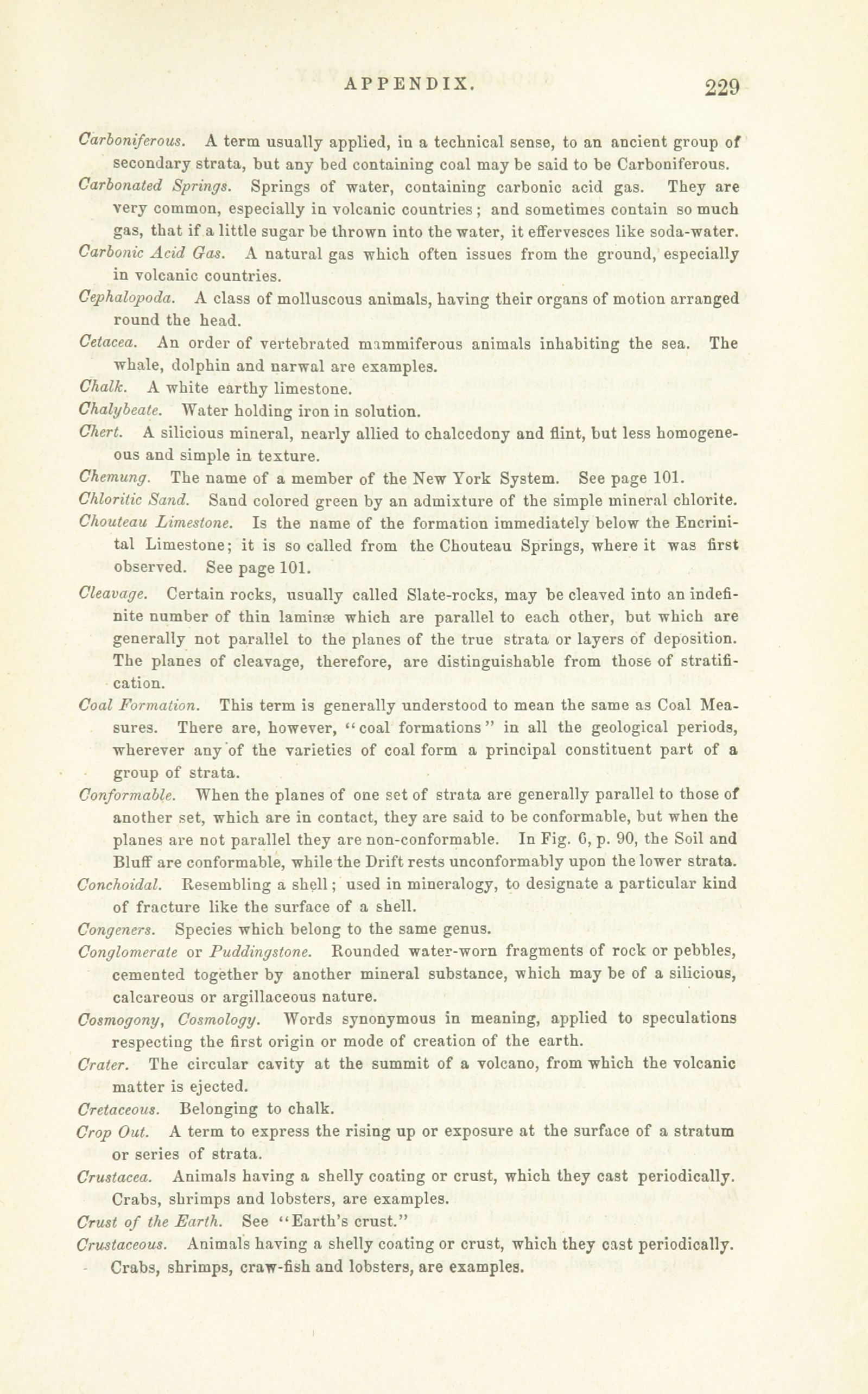 APPENDIX. 229

Carboniferous. A term usually applied, in a technical sense, to an ancient group of secondary strata, but any bed containing coal may be said to be Carboniferous.

Carbonated Springs. Springs of water, containing carbonic acid gas. They are very common, especially in volcanic countries; and sometimes contain so much gas, that if a little sugar be thrown into the water, it effervesces like soda-water.

Carbonic Acid Gas. A natural gas which often issues from the ground, especially in volcanic countries.

Cephalopoda. A class of molluscous animals, having their organs of motion arranged round the head.

Cetacea. An order of vertebrated mammiferous animals inhabiting the sea. The whale, dolphin and narwal are examples.

Chalk. A white earthy limestone.

Chalybeate. Water holding iron in solution.

Chert. A silicious mineral, nearly allied to chalcedony and flint, but less homogeneous and simple in texture.

Chemung. The name of a member of the New York System. See page 101.

Chloritic Sand. Sand colored green by an admixture of the simple mineral chlorite.

Chouteau Limestone. Is the name of the formation immediately below the Encrinital Limestone; it is so called from the Chouteau Springs, where it was first observed. See page 101.

Cleavage. Certain rocks, usually called Slate-rocks, may be cleaved into an indefinite number of thin laminæ which are parallel to each other, but which are generally not parallel to the planes of the true strata or layers of deposition. The planes of cleavage, therefore, are distinguishable from those of stratification.

Coal Formation. This term is generally understood to mean the same as Coal Measures. There are, however, "coal formations" in all the geological periods, wherever any of the varieties of coal form a principal constituent part of a group of strata.

Conformable. When the planes of one set of strata are generally parallel to those of another set, which are in contact, they are said to be conformable, but when the planes are not parallel they are non-conformable. In Fig. 6, p. 90, the Soil and Bluff are conformable, while the Drift rests unconformably upon the lower strata.

Conchoidal. Resembling a shell; used in mineralogy, to designate a particular kind of fracture like the surface of a shell.

Congeners. Species which belong to the same genus.

Conglomerate or Puddingstone. Rounded water-worn fragments of rock or pebbles, cemented together by another mineral substance, which may be of a silicious, calcareous or argillaceous nature.

Cosmogony, Cosmology. Words synonymous in meaning, applied to speculations respecting the first origin or mode of creation of the earth.

Crater. The circular cavity at the summit of a volcano, from which the volcanic matter is ejected.

Cretaceous. Belonging to chalk.

Crop Out. A term to express the rising up or exposure at the surface of a stratum or series of strata.

Crustacea. Animals having a shelly coating or crust, which they cast periodically. Crabs, shrimps and lobsters, are examples.

Crust of the Earth. See "Earth's crust."

Crustaceous. Animals having a shelly coating or crust, which they cast periodically. Crabs, shrimps, craw-fish and lobsters, are examples.